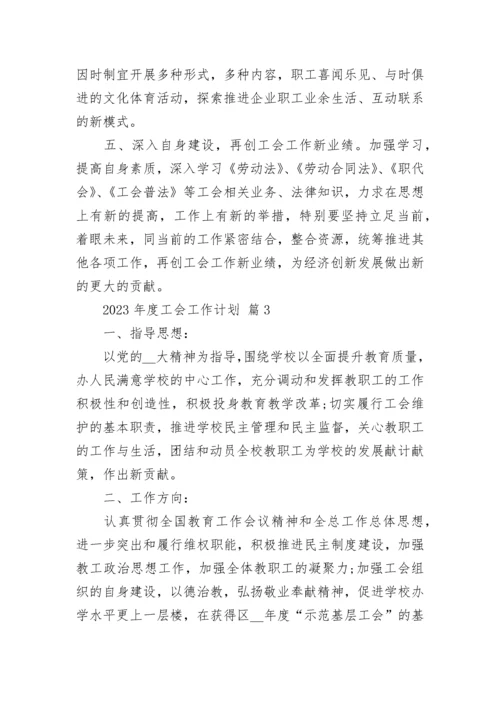 因时制宜开展多种形式，多种内容，职工喜闻乐见、与时俱进的文化体育活动，探索推进企业职工业余生活、互动联系的新模式。

五、深入自身建设，再创工会工作新业绩。加强学习，提高自身素质，深入学习《劳动法》、《劳动合同法》、《职代会》、《工会普法》等工会相关业务、法律知识，力求在思想上有新的提高，工作上有新的举措，特别要坚持立足当前，着眼未来，同当前的工作紧密结合，整合资源，统筹推进其他各项工作，再创工会工作新业绩，为经济创新发展做出新的更大的贡献。

2023 年度工会工作计划 篇 3

一、指导思想：

以党的__大精神为指导，围绕学校以全面提升教育质量，办人民满意学校的中心工作，充分调动和发挥教职工的工作积极性和创造性，积极投身教育教学改革;切实履行工会维护的基本职责，推进学校民主管理和民主监督，关心教职工的工作与生活，团结和动员全校教职工为学校的发展献计献策，作出新贡献。

二、工作方向：

认真贯彻全国教育工作会议精神和全总工作总体思想，进一步突出和履行维权职能，积极推进民主制度建设，加强教工政治思想工作，加强全体教职工的凝聚力;加强工会组织的自身建设，以德治教，弘扬敬业奉献精神，促进学校办学水平更上一层楼，在获得区__年度“示范基层工会”的基